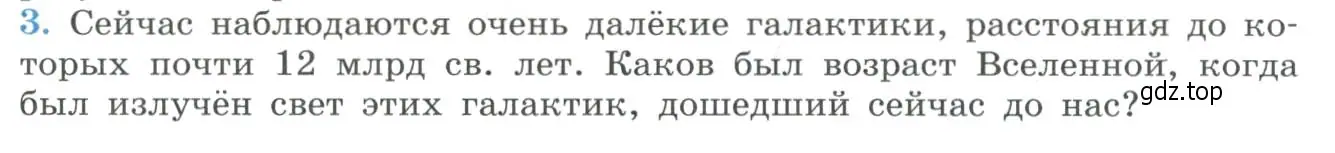 3. Сейчас наблюдаются очень далёкие галактики, расстояния до которых почти 12 млрд св. лет. Каков был возраст Вселенной, когда был излучён свет этих галактик, дошедший сейчас до нас?

gdz.top